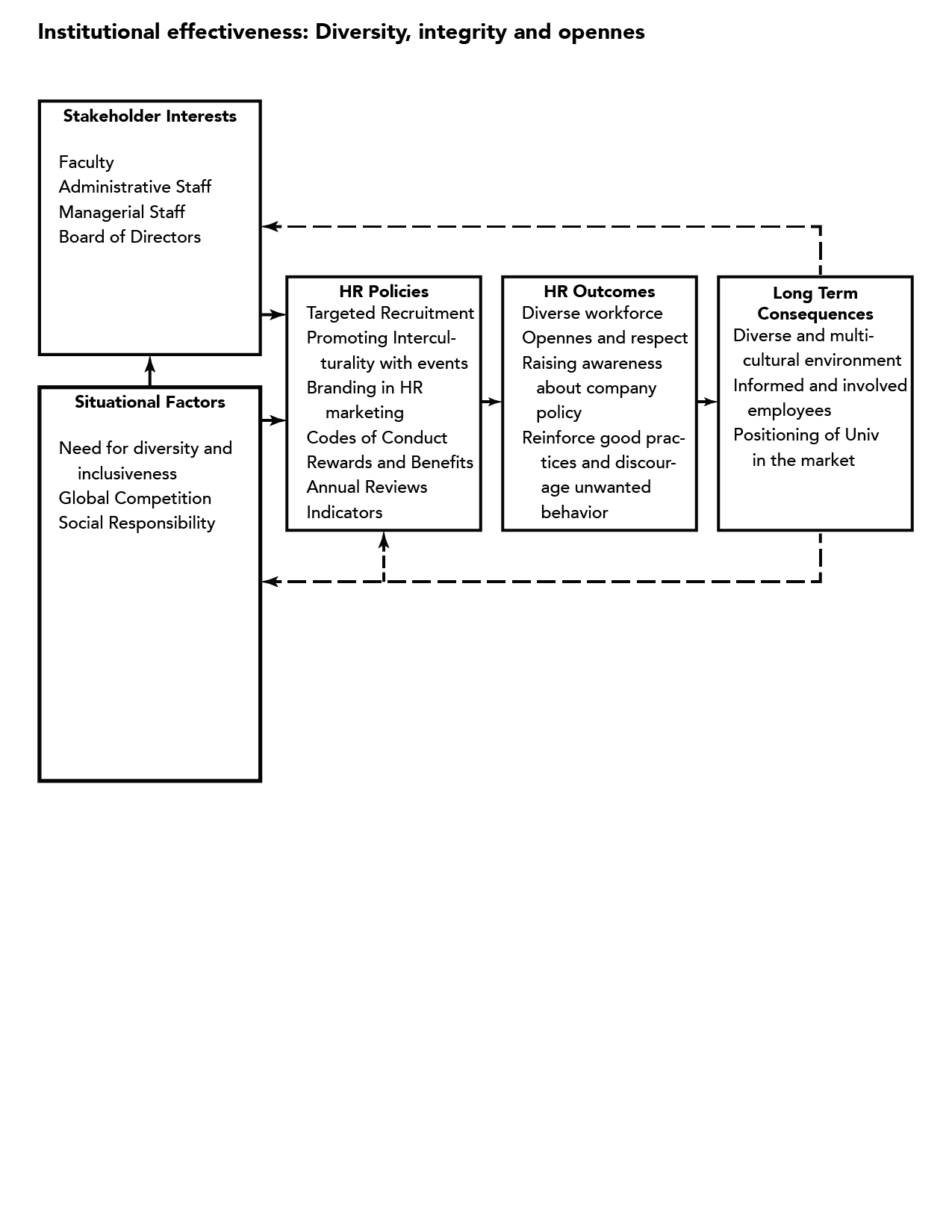 Institutional effectiveness: Diversity, integrity and opennes

Stakeholder Interests

Faculty
Administrative Staff
Managerial Staff
Board of Directors

Situational Factors

Need for diversity and inclusiveness
Global Competition
Social Responsibility

HR Policies
Targeted Recruitment
Promoting Interculturality with events
Branding in HR marketing
Codes of Conduct
Rewards and Benefits
Annual Reviews
Indicators

HR Outcomes
Diverse workforce
Opennes and respect
Raising awareness about company policy
Reinforce good practices and discourage unwanted behavior

Long Term Consequences
Diverse and multicultural environment
Informed and involved employees
Positioning of Univ in the market